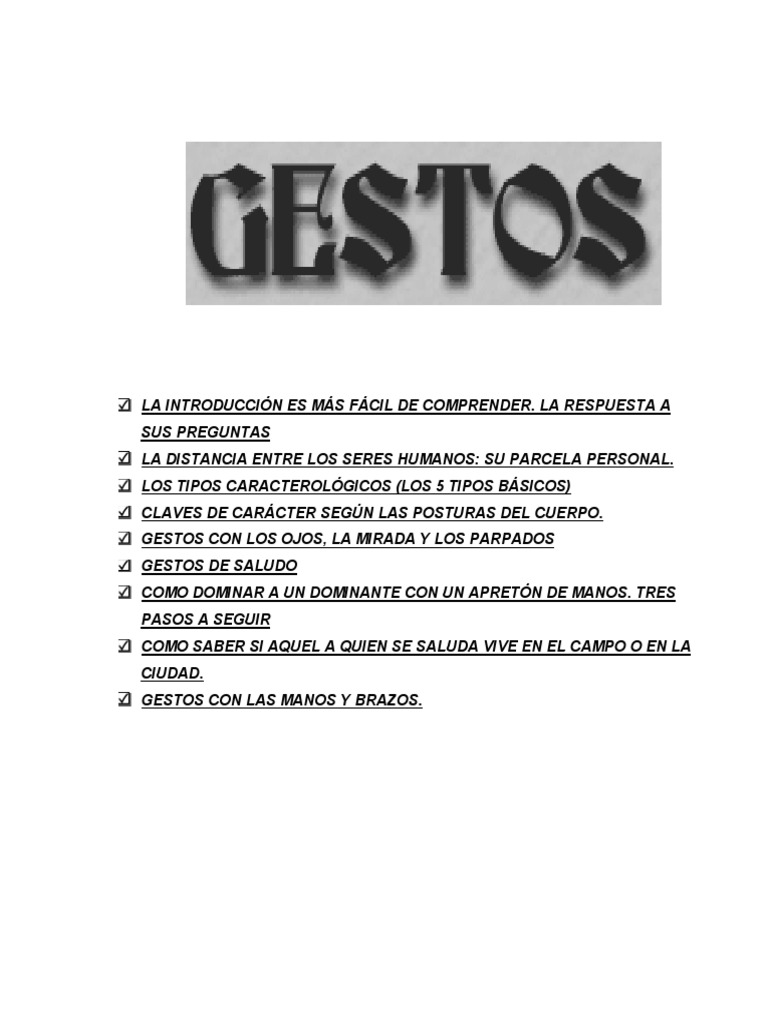 GESTOS

☑ LA INTRODUCCIÓN ES MÁS FÁCIL DE COMPRENDER. LA RESPUESTA A SUS PREGUNTAS
☑ LA DISTANCIA ENTRE LOS SERES HUMANOS: SU PARCELA PERSONAL.
☑ LOS TIPOS CARACTEROLÓGICOS (LOS 5 TIPOS BÁSICOS)
☑ CLAVES DE CARÁCTER SEGÚN LAS POSTURAS DEL CUERPO.
☑ GESTOS CON LOS OJOS, LA MIRADA Y LOS PARPADOS
☑ GESTOS DE SALUDO
☑ COMO DOMINAR A UN DOMINANTE CON UN APRETÓN DE MANOS. TRES PASOS A SEGUIR
☑ COMO SABER SI AQUEL A QUIEN SE SALUDA VIVE EN EL CAMPO O EN LA CIUDAD.
☑ GESTOS CON LAS MANOS Y BRAZOS.